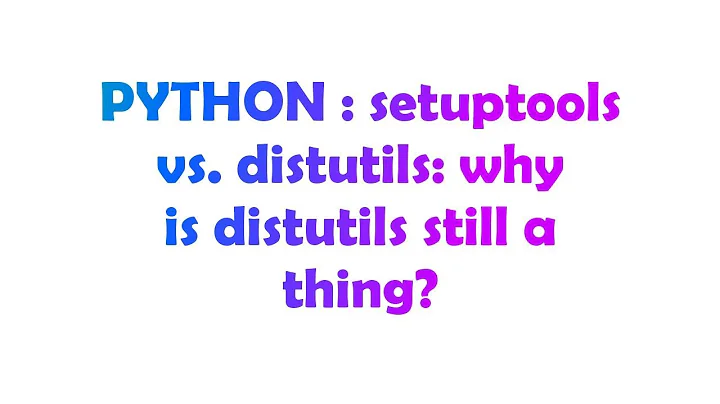 PYTHON : setuptools vs. distutils: why is distutils still a thing?